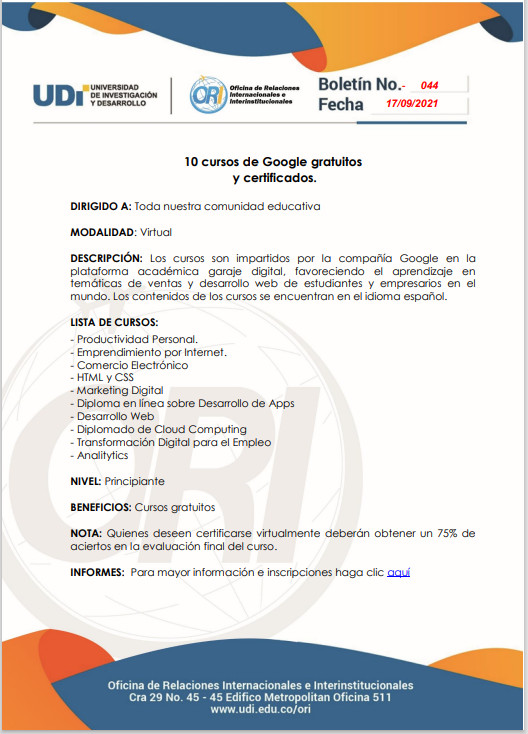 UDI UNIVERSIDAD DE INVESTIGACIÓN Y DESARROLLO

ORI Oficina de Relaciones Internacionales e Interinstitucionales

Boletín No.- 044
Fecha 17/09/2021

10 cursos de Google gratuitos y certificados.

DIRIGIDO A: Toda nuestra comunidad educativa

MODALIDAD: Virtual

DESCRIPCIÓN: Los cursos son impartidos por la compañía Google en la plataforma académica garaje digital, favoreciendo el aprendizaje en temáticas de ventas y desarrollo web de estudiantes y empresarios en el mundo. Los contenidos de los cursos se encuentran en el idioma español.

LISTA DE CURSOS:
- Productividad Personal.
- Emprendimiento por Internet.
- Comercio Electrónico
- HTML y CSS
- Marketing Digital
- Diploma en línea sobre Desarrollo de Apps
- Desarrollo Web
- Diplomado de Cloud Computing
- Transformación Digital para el Empleo
- Analitytics

NIVEL: Principiante

BENEFICIOS: Cursos gratuitos

NOTA: Quienes deseen certificarse virtualmente deberán obtener un 75% de aciertos en la evaluación final del curso.

INFORMES: Para mayor información e inscripciones haga clic aquí

Oficina de Relaciones Internacionales e Interinstitucionales
Cra 29 No. 45 - 45 Edifico Metropolitan Oficina 511
www.udi.edu.co/ori